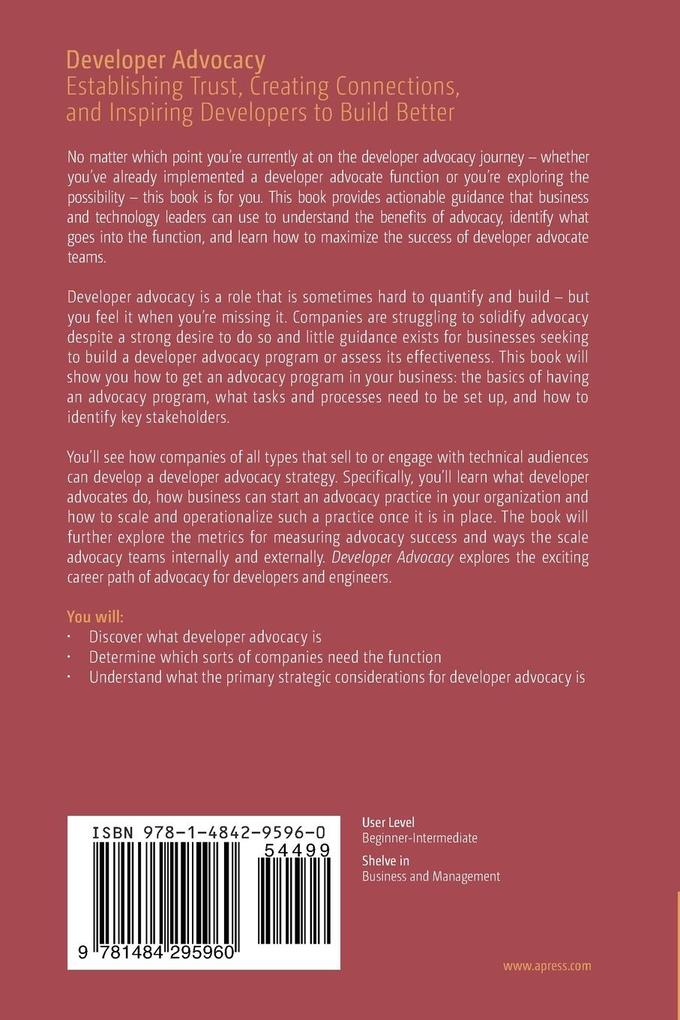 Developer Advocacy
Establishing Trust, Creating Connections, and Inspiring Developers to Build Better

No matter which point you're currently at on the developer advocacy journey – whether you've already implemented a developer advocate function or you're exploring the possibility – this book is for you. This book provides actionable guidance that business and technology leaders can use to understand the benefits of advocacy, identify what goes into the function, and learn how to maximize the success of developer advocate teams.

Developer advocacy is a role that is sometimes hard to quantify and build – but you feel it when you're missing it. Companies are struggling to solidify advocacy despite a strong desire to do so and little guidance exists for businesses seeking to build a developer advocacy program or assess its effectiveness. This book will show you how to get an advocacy program in your business: the basics of having an advocacy program, what tasks and processes need to be set up, and how to identify key stakeholders.

You'll see how companies of all types that sell to or engage with technical audiences can develop a developer advocacy strategy. Specifically, you'll learn what developer advocates do, how business can start an advocacy practice in your organization and how to scale and operationalize such a practice once it is in place. The book will further explore the metrics for measuring advocacy success and ways the scale advocacy teams internally and externally. Developer Advocacy explores the exciting career path of advocacy for developers and engineers.

You will:
• Discover what developer advocacy is
• Determine which sorts of companies need the function
• Understand what the primary strategic considerations for developer advocacy is

ISBN 978-1-4842-9596-0
54499
9 781484 295960

User Level
Beginner-Intermediate
Shelve in
Business and Management

www.apress.com